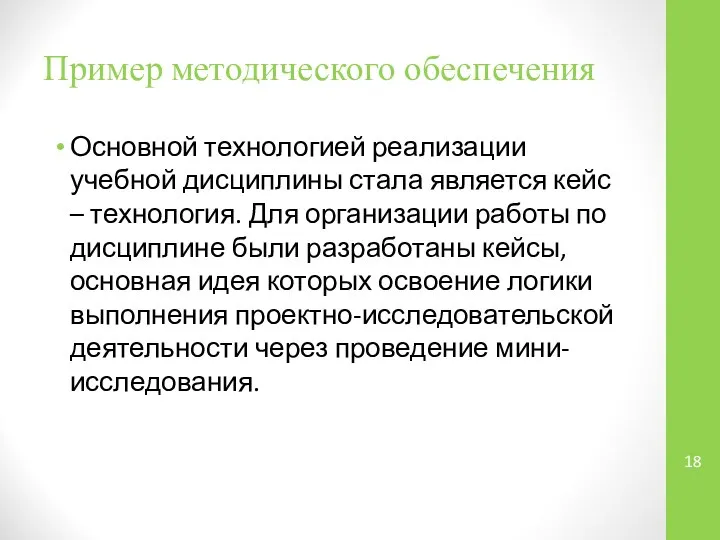 Пример методического обеспечения

• Основной технологией реализации учебной дисциплины стала является кейс – технология. Для организации работы по дисциплине были разработаны кейсы, основная идея которых освоение логики выполнения проектно-исследовательской деятельности через проведение мини-исследования.

18